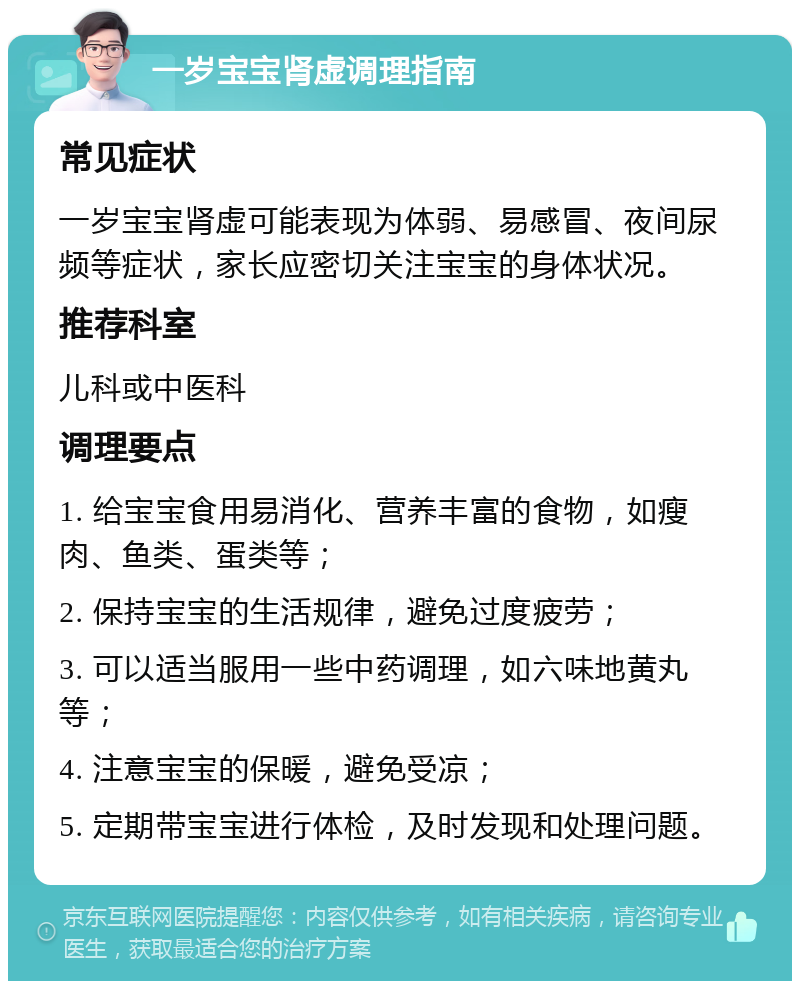 一岁宝宝肾虚调理指南

常见症状

一岁宝宝肾虚可能表现为体弱、易感冒、夜间尿频等症状，家长应密切关注宝宝的身体状况。

推荐科室

儿科或中医科

调理要点

1. 给宝宝食用易消化、营养丰富的食物，如瘦肉、鱼类、蛋类等；

2. 保持宝宝的生活规律，避免过度疲劳；

3. 可以适当服用一些中药调理，如六味地黄丸等；

4. 注意宝宝的保暖，避免受凉；

5. 定期带宝宝进行体检，及时发现和处理问题。

京东互联网医院提醒您：内容仅供参考，如有相关疾病，请咨询专业医生，获取最适合您的治疗方案